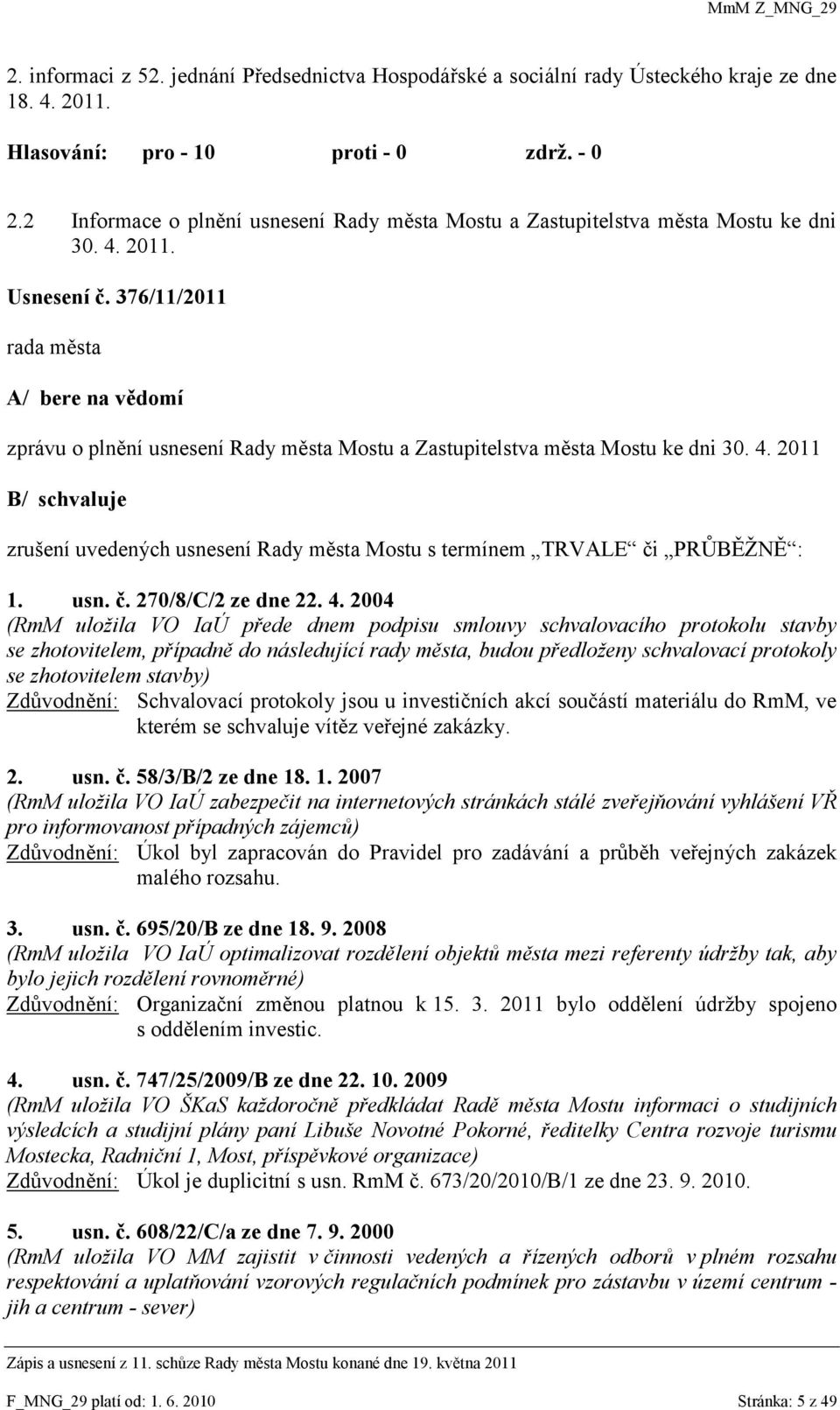 MmM Z_MNG_29

2. informaci z 52. jednání Předsednictva Hospodářské a sociální rady Ústeckého kraje ze dne 18. 4. 2011.

Hlasování: pro - 10 proti - 0 zdrž. - 0

2.2 Informace o plnění usnesení Rady města Mostu a Zastupitelstva města Mostu ke dni 30. 4. 2011.

Usnesení č. 376/11/2011

rada města

A/ bere na vědomí

zprávu o plnění usnesení Rady města Mostu a Zastupitelstva města Mostu ke dni 30. 4. 2011

B/ schvaluje

zrušení uvedených usnesení Rady města Mostu s termínem „TRVALE“ či „PRŮBĚŽNĚ“:

1. usn. č. 270/8/C/2 ze dne 22. 4. 2004
(RmM uložila VO IaÚ přede dnem podpisu smlouvy schvalovacího protokolu stavby se zhotovitelem, případně do následující rady města, budou předloženy schvalovací protokoly se zhotovitelem stavby)
Zdůvodnění: Schvalovací protokoly jsou u investičních akcí součástí materiálu do RmM, ve kterém se schvaluje vítěz veřejné zakázky.

2. usn. č. 58/3/B/2 ze dne 18. 1. 2007
(RmM uložila VO IaÚ zabezpečit na internetových stránkách stálé zveřejňování vyhlášení VŘ pro informovanost případných zájemců)
Zdůvodnění: Úkol byl zapracován do Pravidel pro zadávání a průběh veřejných zakázek malého rozsahu.

3. usn. č. 695/20/B ze dne 18. 9. 2008
(RmM uložila VO IaÚ optimalizovat rozdělení objektů města mezi referenty údržby tak, aby bylo jejich rozdělení rovnoměrné)
Zdůvodnění: Organizační změnou platnou k 15. 3. 2011 bylo oddělení údržby spojeno s oddělením investic.

4. usn. č. 747/25/2009/B ze dne 22. 10. 2009
(RmM uložila VO ŠKaS každoročně předkládat Radě města Mostu informaci o studijních výsledcích a studijní plány paní Libuše Novotné Pokorné, ředitelky Centra rozvoje turismu Mostecka, Radniční 1, Most, příspěvkové organizace)
Zdůvodnění: Úkol je duplicitní s usn. RmM č. 673/20/2010/B/1 ze dne 23. 9. 2010.

5. usn. č. 608/22/C/a ze dne 7. 9. 2000
(RmM uložila VO MM zajistit v činnosti vedených a řízených odborů v plném rozsahu respektování a uplatňování vzorových regulačních podmínek pro zástavbu v území centrum - jih a centrum - sever)

Zápis a usnesení z 11. schůze Rady města Mostu konané dne 19. května 2011

F_MNG_29 platí od: 1. 6. 2010 Stránka: 5 z 49